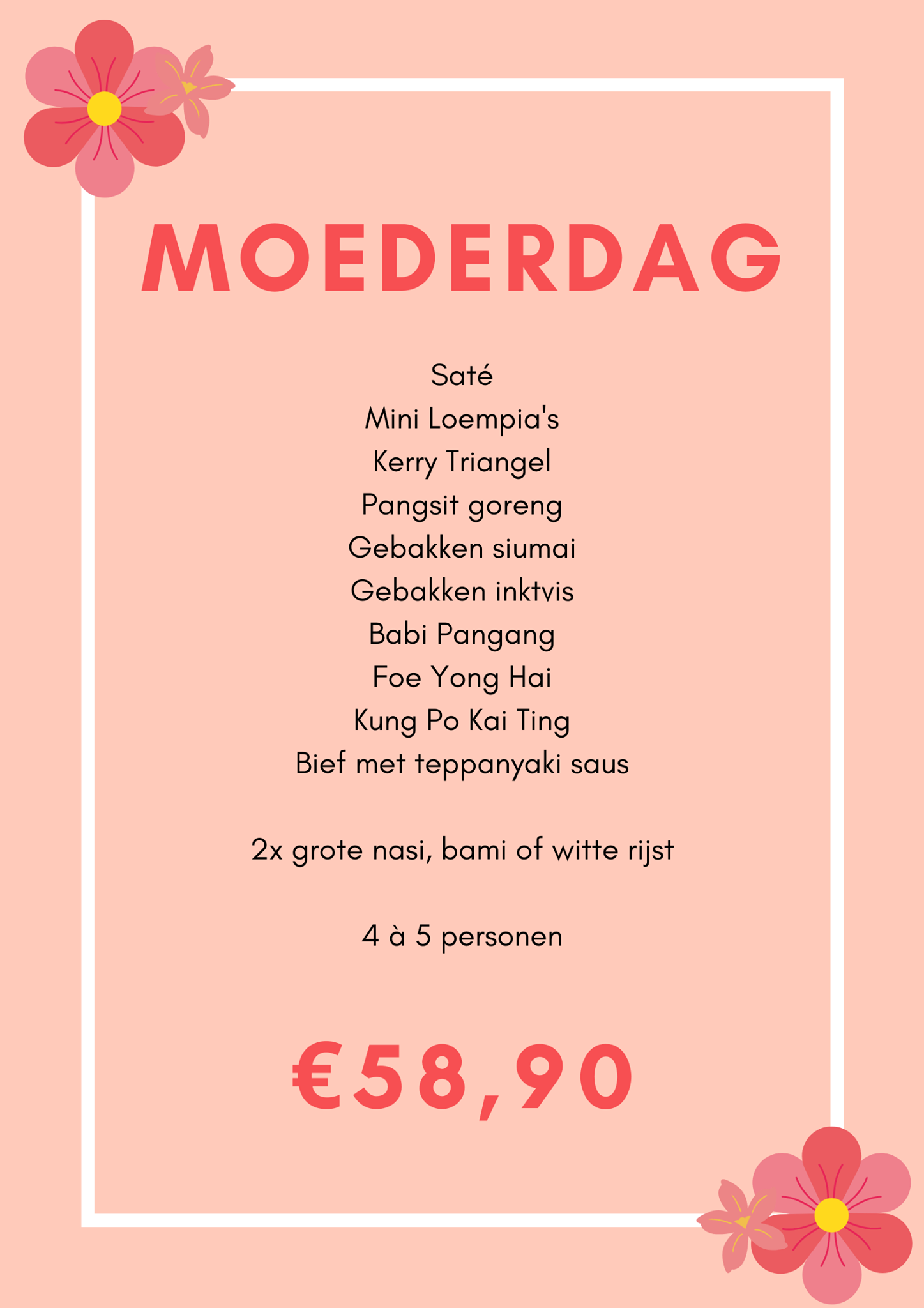 MOEDERDAG

Saté
Mini Loempia's
Kerry Triangel
Pangsit goreng
Gebakken siumai
Gebakken inktvis
Babi Pangang
Foe Yong Hai
Kung Po Kai Ting
Bief met teppanyaki saus

2x grote nasi, bami of witte rijst

4 à 5 personen

€58,90